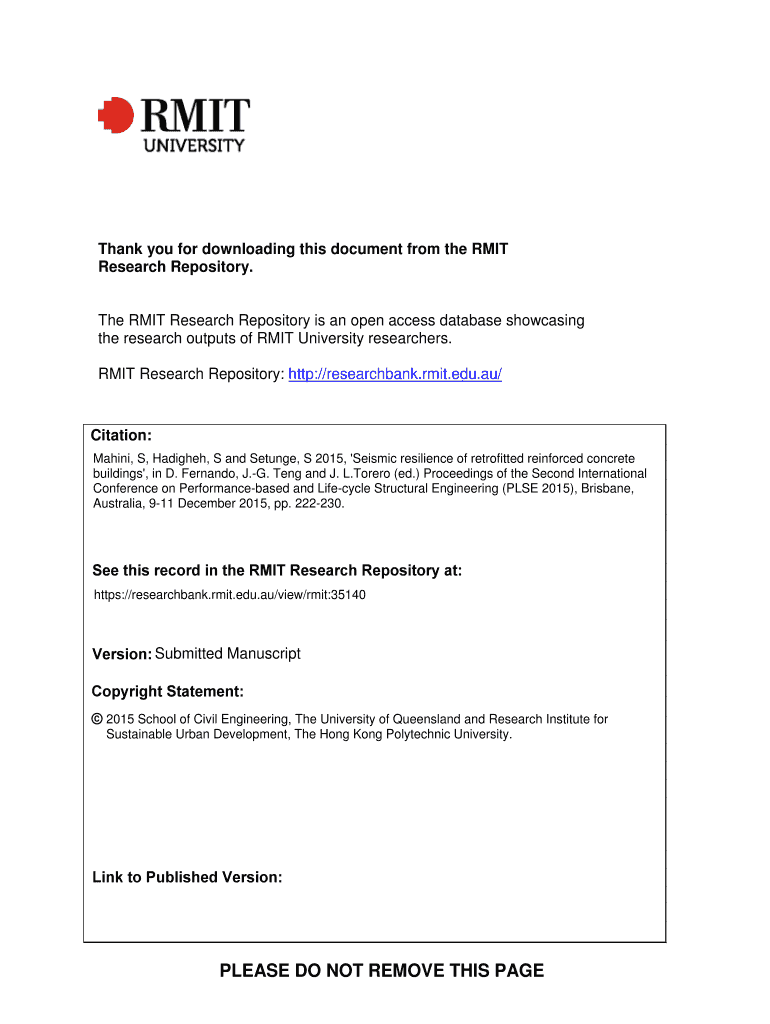 RMIT
UNIVERSITY

Thank you for downloading this document from the RMIT Research Repository.

The RMIT Research Repository is an open access database showcasing the research outputs of RMIT University researchers.

RMIT Research Repository: http://researchbank.rmit.edu.au/

Citation:

Mahini, S, Hadigheh, S and Setunge, S 2015, 'Seismic resilience of retrofitted reinforced concrete buildings', in D. Fernando, J.-G. Teng and J. L.Torero (ed.) Proceedings of the Second International Conference on Performance-based and Life-cycle Structural Engineering (PLSE 2015), Brisbane, Australia, 9-11 December 2015, pp. 222-230.

See this record in the RMIT Research Repository at:

https://researchbank.rmit.edu.au/view/rmit:35140

Version: Submitted Manuscript

Copyright Statement:

© 2015 School of Civil Engineering, The University of Queensland and Research Institute for Sustainable Urban Development, The Hong Kong Polytechnic University.

Link to Published Version:

PLEASE DO NOT REMOVE THIS PAGE